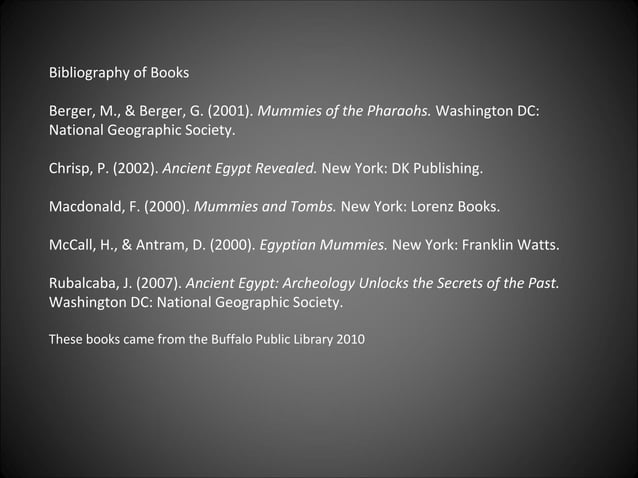 Bibliography of Books

Berger, M., & Berger, G. (2001). Mummies of the Pharaohs. Washington DC: National Geographic Society.

Chrisp, P. (2002). Ancient Egypt Revealed. New York: DK Publishing.

Macdonald, F. (2000). Mummies and Tombs. New York: Lorenz Books.

McCall, H., & Antram, D. (2000). Egyptian Mummies. New York: Franklin Watts.

Rubalcaba, J. (2007). Ancient Egypt: Archeology Unlocks the Secrets of the Past. Washington DC: National Geographic Society.

These books came from the Buffalo Public Library 2010